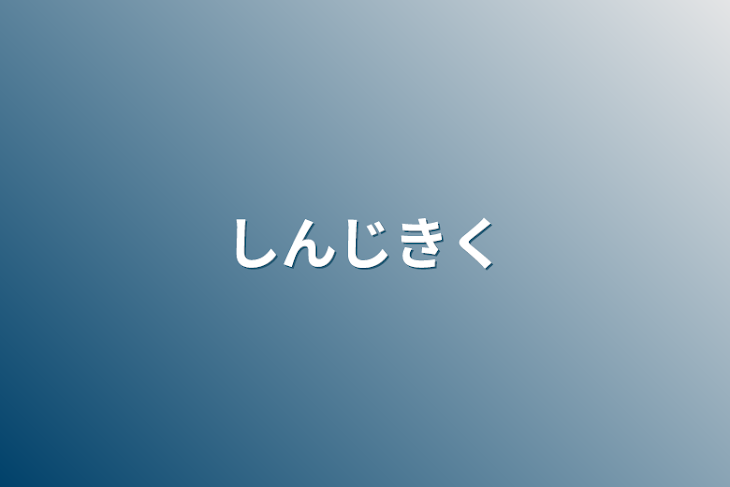 しんじきく